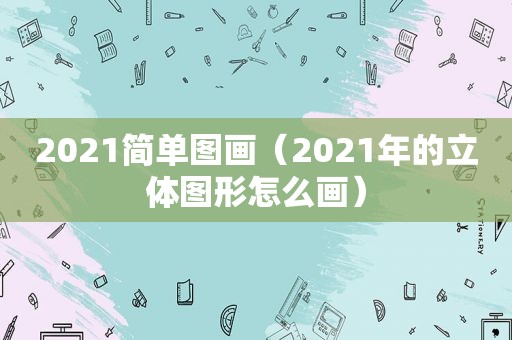 2021简单图画（2021年的立体图形怎么画）

STATIONERY